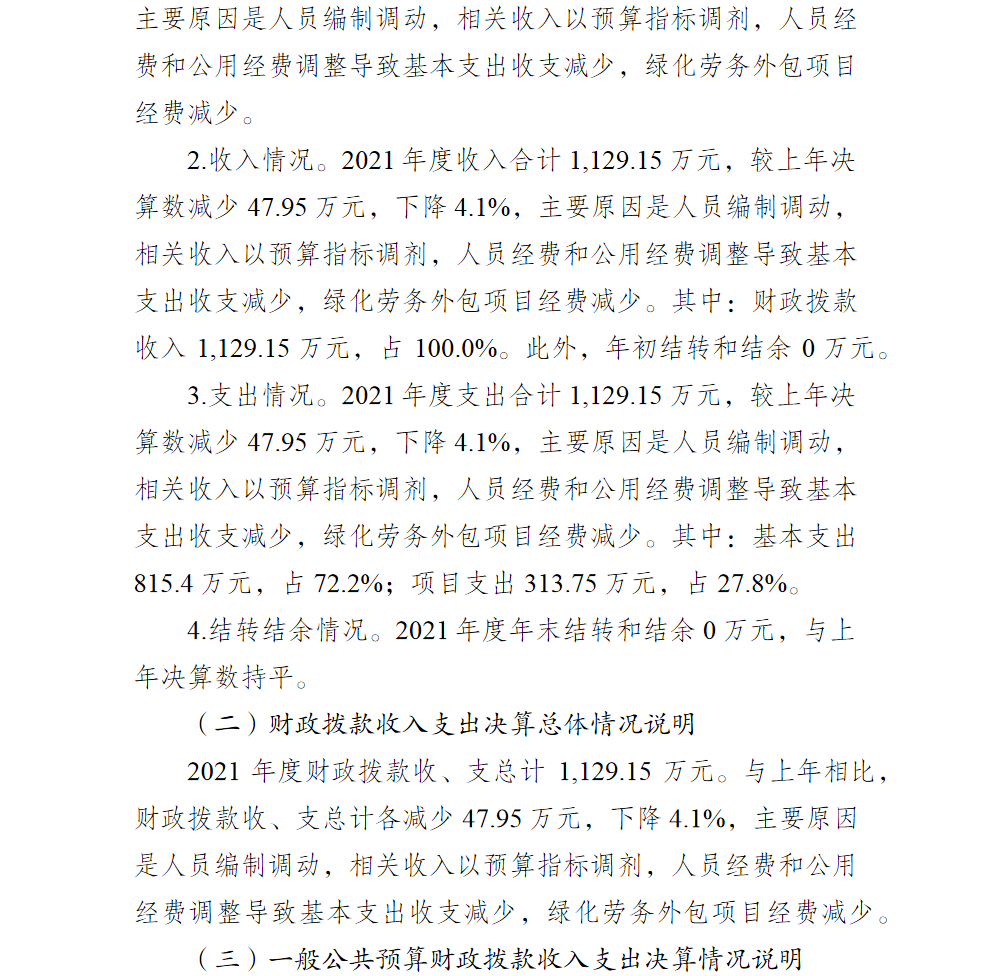 主要原因是人员编制调动，相关收入以预算指标调剂，人员经费和公用经费调整导致基本支出收支减少，绿化劳务外包项目经费减少。

2.收入情况。2021 年度收入合计 1,129.15 万元，较上年决算数减少 47.95 万元，下降 4.1%，主要原因是人员编制调动，相关收入以预算指标调剂，人员经费和公用经费调整导致基本支出收支减少，绿化劳务外包项目经费减少。其中：财政拨款收入 1,129.15 万元，占 100.0%。此外，年初结转和结余 0 万元。

3.支出情况。2021 年度支出合计 1,129.15 万元，较上年决算数减少 47.95 万元，下降 4.1%，主要原因是人员编制调动，相关收入以预算指标调剂，人员经费和公用经费调整导致基本支出收支减少，绿化劳务外包项目经费减少。其中：基本支出 815.4 万元，占 72.2%；项目支出 313.75 万元，占 27.8%。

4.结转结余情况。2021 年度年末结转和结余 0 万元，与上年决算数持平。

（二）财政拨款收入支出决算总体情况说明

2021 年度财政拨款收、支总计 1,129.15 万元。与上年相比，财政拨款收、支总计各减少 47.95 万元，下降 4.1%，主要原因是人员编制调动，相关收入以预算指标调剂，人员经费和公用经费调整导致基本支出收支减少，绿化劳务外包项目经费减少。

（三）一般公共预算财政拨款收入支出决算情况说明